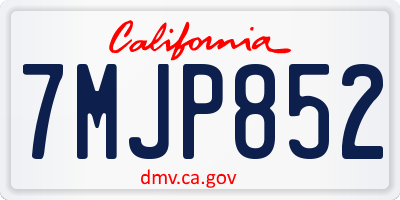 California

7MJP852

dmv.ca.gov